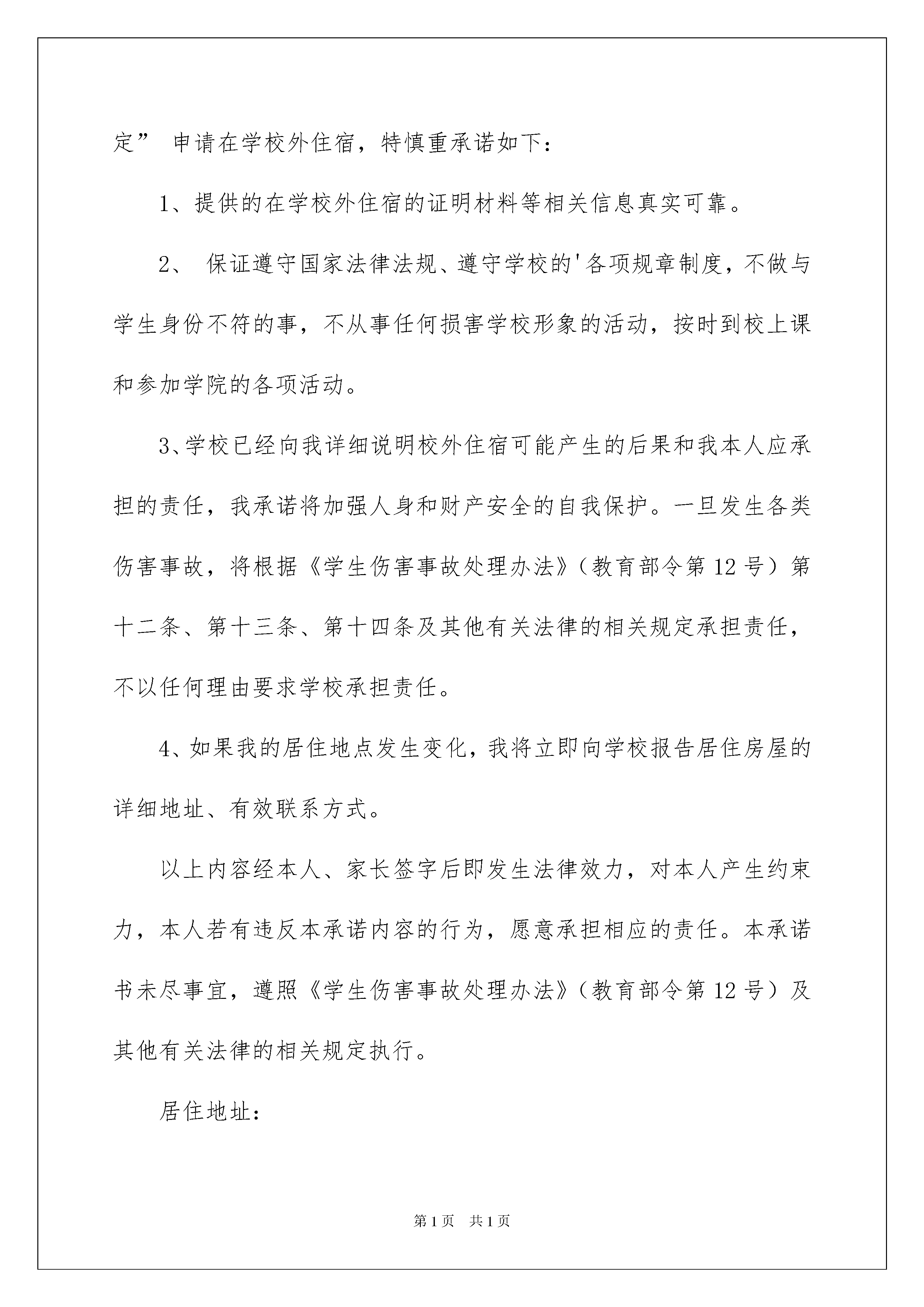 定”申请在学校外住宿，特慎重承诺如下：

1、提供的在学校外住宿的证明材料等相关信息真实可靠。

2、保证遵守国家法律法规、遵守学校的'各项规章制度，不做与学生身份不符的事，不从事任何损害学校形象的活动，按时到校上课和参加学院的各项活动。

3、学校已经向我详细说明校外住宿可能产生的后果和我本人应承担的责任，我承诺将加强人身和财产安全的自我保护。一旦发生各类伤害事故，将根据《学生伤害事故处理办法》（教育部令第12号）第十二条、第十三条、第十四条及其他有关法律的相关规定承担责任，不以任何理由要求学校承担责任。

4、如果我的居住地点发生变化，我将立即向学校报告居住房屋的详细地址、有效联系方式。

以上内容经本人、家长签字后即发生法律效力，对本人产生约束力，本人若有违反本承诺内容的行为，愿意承担相应的责任。本承诺书未尽事宜，遵照《学生伤害事故处理办法》（教育部令第12号）及其他有关法律的相关规定执行。

居住地址：

第1页 共1页